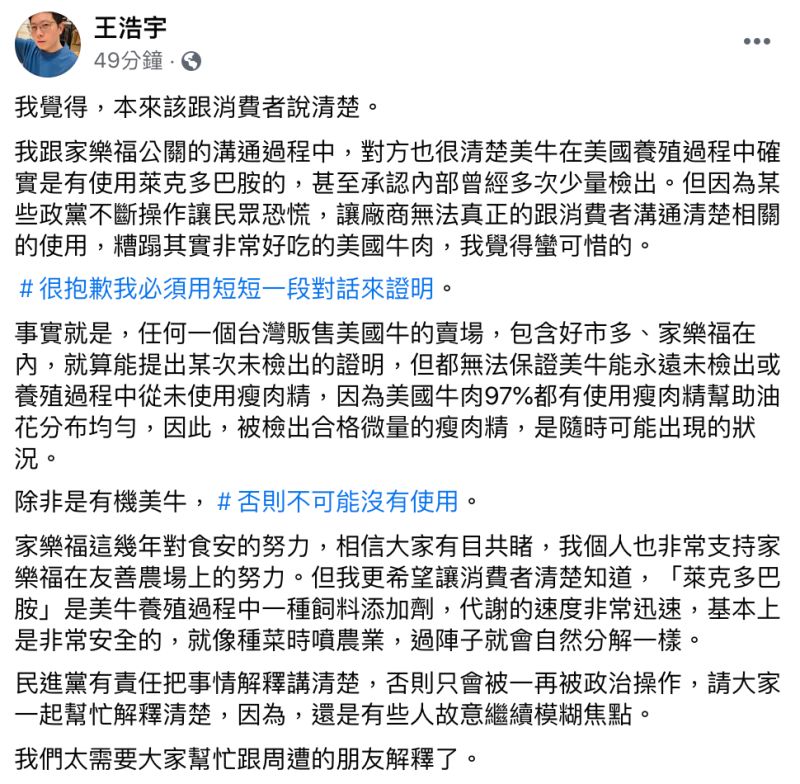 王浩宇
49分鐘 ·

我覺得，本來該跟消費者說清楚。

我跟家樂福公關的溝通過程中，對方也很清楚美牛在美國養殖過程中確實是有使用萊克多巴胺的，甚至承認內部曾經多次少量檢出。但因為某些政黨不斷操作讓民眾恐慌，讓廠商無法真正的跟消費者溝通清楚相關的使用，糟蹋其實非常好吃的美國牛肉，我覺得蠻可惜的。

#很抱歉我必須用短短一段對話來證明。

事實就是，任何一個台灣販售美國牛的賣場，包含好市多、家樂福在內，就算能提出某次未檢出的證明，但都無法保證美牛能永遠未檢出或養殖過程中從未使用瘦肉精，因為美國牛肉97%都有使用瘦肉精幫助油花分布均勻，因此，被檢出合格微量的瘦肉精，是隨時可能出現的狀況。

除非是有機美牛，#否則不可能沒有使用。

家樂福這幾年對食安的努力，相信大家有目共睹，我個人也非常支持家樂福在友善農場上的努力。但我更希望讓消費者清楚知道，「萊克多巴胺」是美牛養殖過程中一種飼料添加劑，代謝的速度非常迅速，基本上是非常安全的，就像種菜時噴農業，過陣子就會自然分解一樣。

民進黨有責任把事情解釋講清楚，否則只會被一再被政治操作，請大家一起幫忙解釋清楚，因為，還是有些人故意繼續模糊焦點。

我們太需要大家幫忙跟周遭的朋友解釋了。